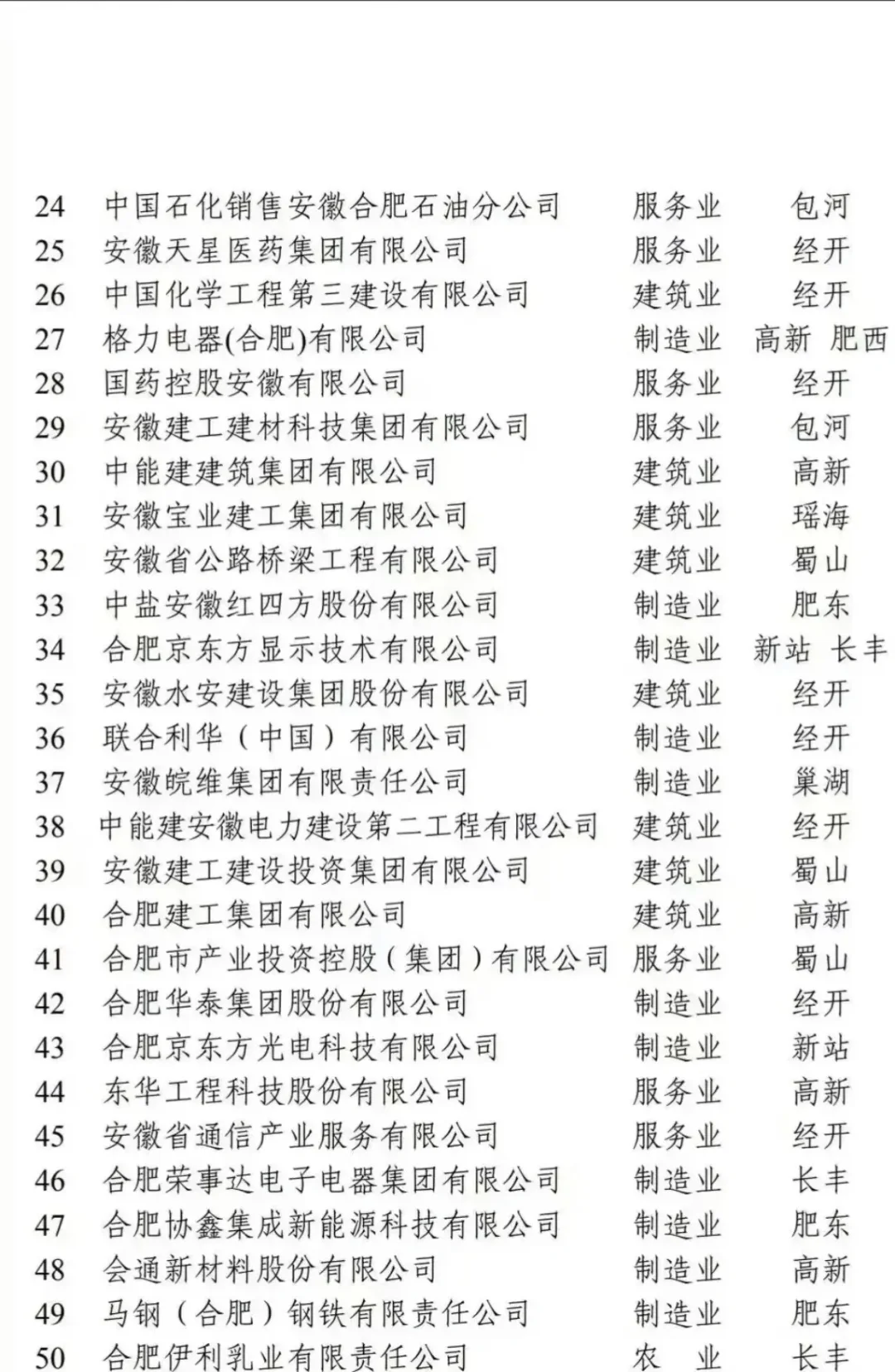 | 24 | 中国石化销售安徽合肥石油分公司 | 服务业 | 包河 |
|---|---|---|---|
| 25 | 安徽天星医药集团有限公司 | 服务业 | 经开 |
| 26 | 中国化学工程第三建设有限公司 | 建筑业 | 经开 |
| 27 | 格力电器(合肥)有限公司 | 制造业 | 高新 肥西 |
| 28 | 国药控股安徽有限公司 | 服务业 | 经开 |
| 29 | 安徽建工建材科技集团有限公司 | 服务业 | 包河 |
| 30 | 中能建建筑集团有限公司 | 建筑业 | 高新 |
| 31 | 安徽宝业建工集团有限公司 | 建筑业 | 瑶海 |
| 32 | 安徽省公路桥梁工程有限公司 | 建筑业 | 蜀山 |
| 33 | 中盐安徽红四方股份有限公司 | 制造业 | 肥东 |
| 34 | 合肥京东方显示技术有限公司 | 制造业 | 新站 长丰 |
| 35 | 安徽水安建设集团股份有限公司 | 建筑业 | 经开 |
| 36 | 联合利华（中国）有限公司 | 制造业 | 经开 |
| 37 | 安徽皖维集团有限责任公司 | 制造业 | 巢湖 |
| 38 | 中能建安徽电力建设第二工程有限公司 | 建筑业 | 经开 |
| 39 | 安徽建工建设投资集团有限公司 | 建筑业 | 蜀山 |
| 40 | 合肥建工集团有限公司 | 建筑业 | 高新 |
| 41 | 合肥市产业投资控股（集团）有限公司 | 服务业 | 蜀山 |
| 42 | 合肥华泰集团股份有限公司 | 制造业 | 经开 |
| 43 | 合肥京东方光电科技有限公司 | 制造业 | 新站 |
| 44 | 东华工程科技股份有限公司 | 服务业 | 高新 |
| 45 | 安徽省通信产业服务有限公司 | 服务业 | 经开 |
| 46 | 合肥荣事达电子电器集团有限公司 | 制造业 | 长丰 |
| 47 | 合肥协鑫集成新能源科技有限公司 | 制造业 | 肥东 |
| 48 | 会通新材料股份有限公司 | 制造业 | 高新 |
| 49 | 马钢（合肥）钢铁有限责任公司 | 制造业 | 肥东 |
| 50 | 合肥伊利乳业有限责任公司 | 农 业 | 长丰 |